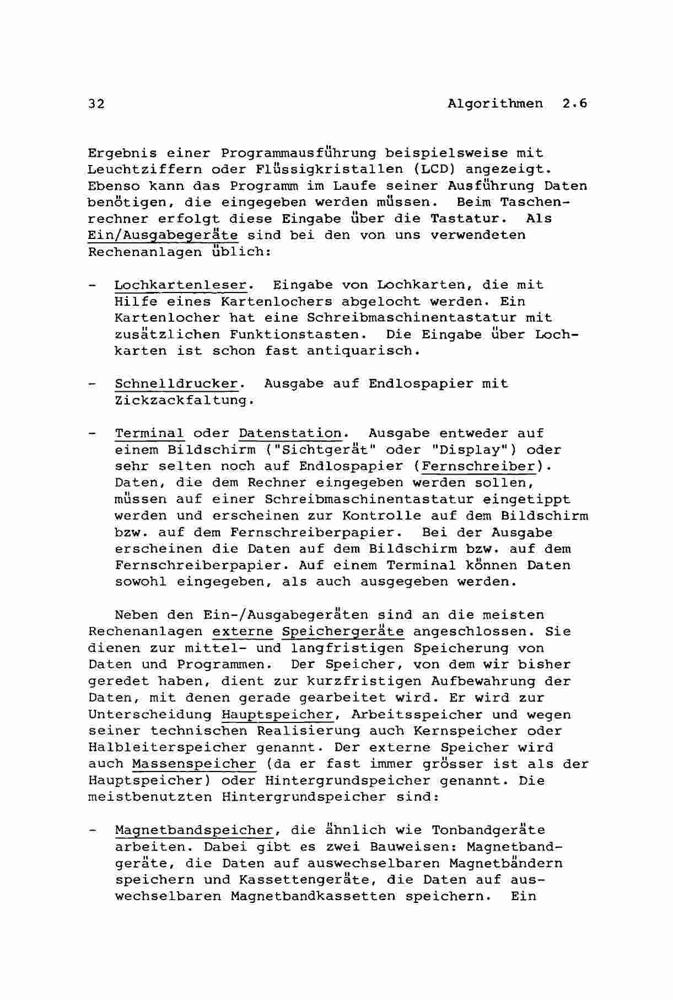 32 Algorithmen 2.6

Ergebnis einer Programmausführung beispielsweise mit Leuchtziffern oder Flüssigkristallen (LCD) angezeigt. Ebenso kann das Programm im Laufe seiner Ausführung Daten benötigen, die eingegeben werden müssen. Beim Taschenrechner erfolgt diese Eingabe über die Tastatur. Als Ein/Ausgabegeräte sind bei den von uns verwendeten Rechenanlagen üblich:

- Lochkartenleser. Eingabe von Lochkarten, die mit Hilfe eines Kartenlochers abgelocht werden. Ein Kartenlocher hat eine Schreibmaschinentastatur mit zusätzlichen Funktionstasten. Die Eingabe über Lochkarten ist schon fast antiquarisch.

- Schnelldrucker. Ausgabe auf Endlospapier mit Zickzackfaltung.

- Terminal oder Datenstation. Ausgabe entweder auf einem Bildschirm ("Sichtgerät" oder "Display") oder sehr selten noch auf Endlospapier (Fernschreiber). Daten, die dem Rechner eingegeben werden sollen, müssen auf einer Schreibmaschinentastatur eingetippt werden und erscheinen zur Kontrolle auf dem Bildschirm bzw. auf dem Fernschreiberpapier. Bei der Ausgabe erscheinen die Daten auf dem Bildschirm bzw. auf dem Fernschreiberpapier. Auf einem Terminal können Daten sowohl eingegeben, als auch ausgegeben werden.

Neben den Ein-/Ausgabegeräten sind an die meisten Rechenanlagen externe Speichergeräte angeschlossen. Sie dienen zur mittel- und langfristigen Speicherung von Daten und Programmen. Der Speicher, von dem wir bisher geredet haben, dient zur kurzfristigen Aufbewahrung der Daten, mit denen gerade gearbeitet wird. Er wird zur Unterscheidung Hauptspeicher, Arbeitsspeicher und wegen seiner technischen Realisierung auch Kernspeicher oder Halbleiterspeicher genannt. Der externe Speicher wird auch Massenspeicher (da er fast immer grösser ist als der Hauptspeicher) oder Hintergrundspeicher genannt. Die meistbenutzten Hintergrundspeicher sind:

- Magnetbandspeicher, die ähnlich wie Tonbandgeräte arbeiten. Dabei gibt es zwei Bauweisen: Magnetbandgeräte, die Daten auf auswechselbaren Magnetbändern speichern und Kassettengeräte, die Daten auf auswechselbaren Magnetbandkassetten speichern. Ein